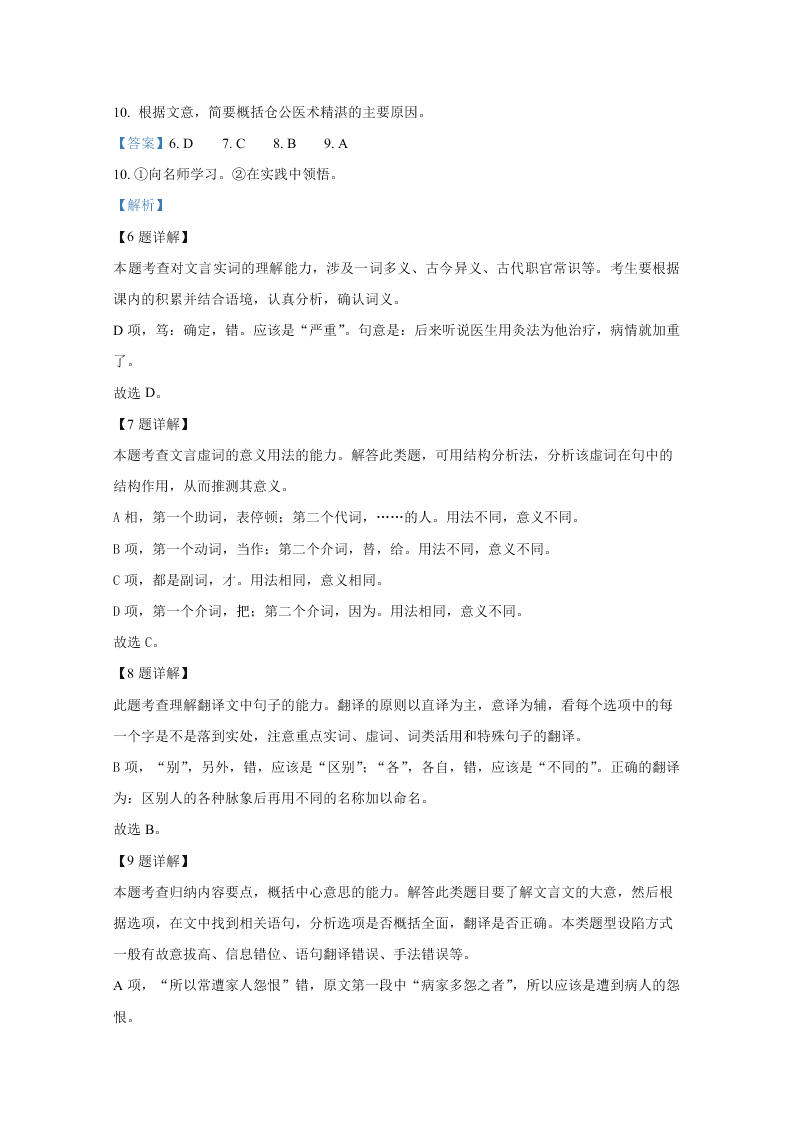 10. 根据文意，简要概括仓公医术精湛的主要原因。

【答案】6. D　　7. C　　8. B　　9. A

10. ①向名师学习。②在实践中领悟。

【解析】

【6 题详解】

本题考查对文言实词的理解能力，涉及一词多义、古今异义、古代职官常识等。考生要根据课内的积累并结合语境，认真分析，确认词义。

D 项，笃：确定，错。应该是“严重”。句意是：后来听说医生用灸法为他治疗，病情就加重了。

故选 D。

【7 题详解】

本题考查文言虚词的意义用法的能力。解答此类题，可用结构分析法，分析该虚词在句中的结构作用，从而推测其意义。

A 相，第一个助词，表停顿；第二个代词，……的人。用法不同，意义不同。

B 项，第一个动词，当作；第二个介词，替，给。用法不同，意义不同。

C 项，都是副词，才。用法相同，意义相同。

D 项，第一个介词，把；第二个介词，因为。用法相同，意义不同。

故选 C。

【8 题详解】

此题考查理解翻译文中句子的能力。翻译的原则以直译为主，意译为辅，看每个选项中的每一个字是不是落到实处，注意重点实词、虚词、词类活用和特殊句子的翻译。

B 项，“别”，另外，错，应该是“区别”；“各”，各自，错，应该是“不同的”。正确的翻译为：区别人的各种脉象后再用不同的名称加以命名。

故选 B。

【9 题详解】

本题考查归纳内容要点，概括中心意思的能力。解答此类题目要了解文言文的大意，然后根据选项，在文中找到相关语句，分析选项是否概括全面，翻译是否正确。本类题型设陷方式一般有故意拔高、信息错位、语句翻译错误、手法错误等。

A 项，“所以常遭家人怨恨”错，原文第一段中“病家多怨之者”，所以应该是遭到病人的怨恨。